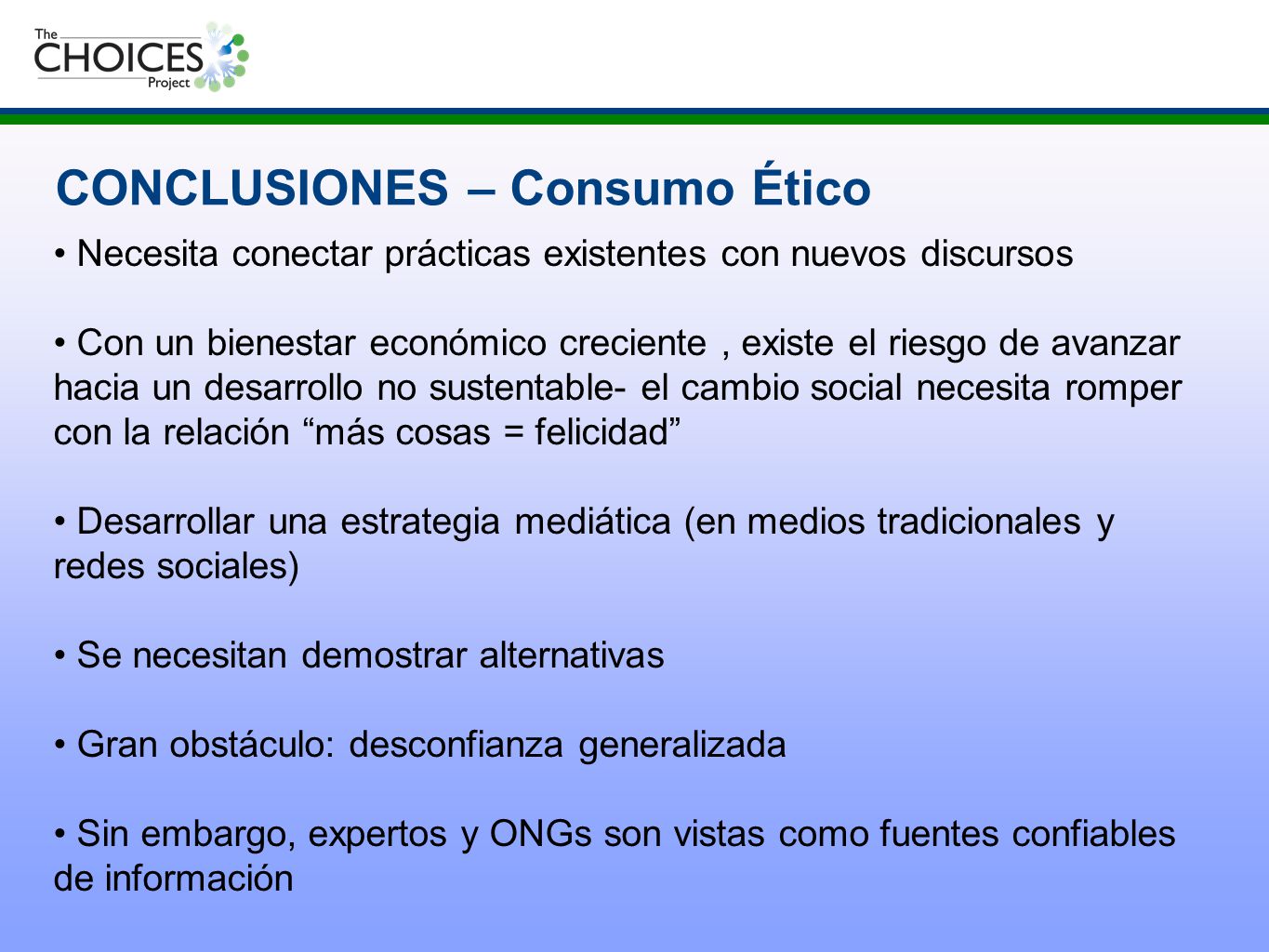 The CHOICES Project

CONCLUSIONES – Consumo Ético

• Necesita conectar prácticas existentes con nuevos discursos

• Con un bienestar económico creciente , existe el riesgo de avanzar hacia un desarrollo no sustentable- el cambio social necesita romper con la relación “más cosas = felicidad”

• Desarrollar una estrategia mediática (en medios tradicionales y redes sociales)

• Se necesitan demostrar alternativas

• Gran obstáculo: desconfianza generalizada

• Sin embargo, expertos y ONGs son vistas como fuentes confiables de información